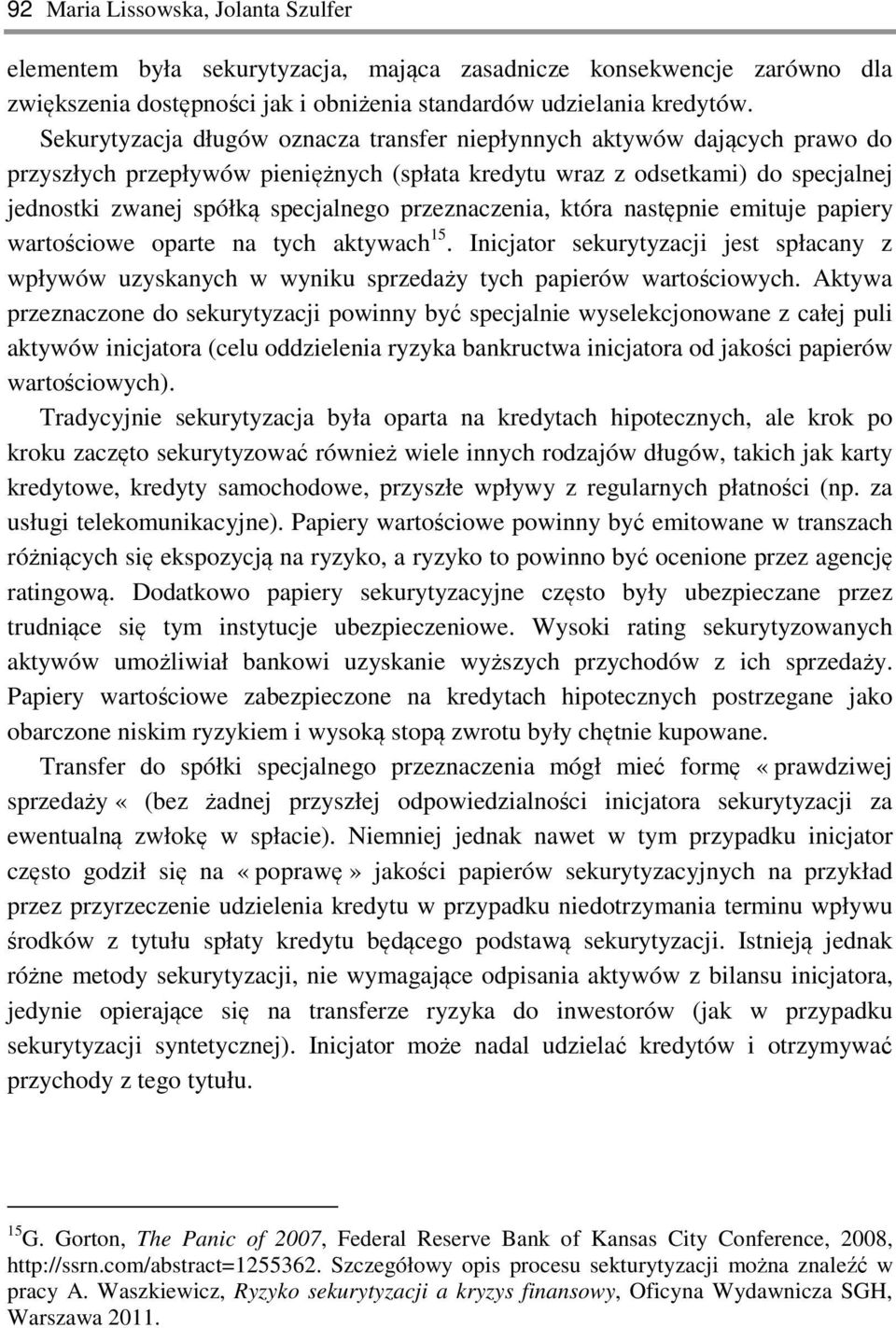 92 Maria Lissowska, Jolanta Szulfer

elementem była sekurytyzacja, mająca zasadnicze konsekwencje zarówno dla zwiększenia dostępności jak i obniżenia standardów udzielania kredytów.

Sekurytyzacja długów oznacza transfer niepłynnych aktywów dających prawo do przyszłych przepływów pieniężnych (spłata kredytu wraz z odsetkami) do specjalnej jednostki zwanej spółką specjalnego przeznaczenia, która następnie emituje papiery wartościowe oparte na tych aktywach$^{15}$. Inicjator sekurytyzacji jest spłacany z wpływów uzyskanych w wyniku sprzedaży tych papierów wartościowych. Aktywa przeznaczone do sekurytyzacji powinny być specjalnie wyselekcjonowane z całej puli aktywów inicjatora (celu oddzielenia ryzyka bankructwa inicjatora od jakości papierów wartościowych).

Tradycyjnie sekurytyzacja była oparta na kredytach hipotecznych, ale krok po kroku zaczęto sekurytyzować również wiele innych rodzajów długów, takich jak karty kredytowe, kredyty samochodowe, przyszłe wpływy z regularnych płatności (np. za usługi telekomunikacyjne). Papiery wartościowe powinny być emitowane w transzach różniących się ekspozycją na ryzyko, a ryzyko to powinno być ocenione przez agencję ratingową. Dodatkowo papiery sekurytyzacyjne często były ubezpieczane przez trudniące się tym instytucje ubezpieczeniowe. Wysoki rating sekurytyzowanych aktywów umożliwiał bankowi uzyskanie wyższych przychodów z ich sprzedaży. Papiery wartościowe zabezpieczone na kredytach hipotecznych postrzegane jako obarczone niskim ryzykiem i wysoką stopą zwrotu były chętnie kupowane.

Transfer do spółki specjalnego przeznaczenia mógł mieć formę «prawdziwej sprzedaży« (bez żadnej przyszłej odpowiedzialności inicjatora sekurytyzacji za ewentualną zwłokę w spłacie). Niemniej jednak nawet w tym przypadku inicjator często godził się na «poprawę» jakości papierów sekurytyzacyjnych na przykład przez przyrzeczenie udzielenia kredytu w przypadku niedotrzymania terminu wpływu środków z tytułu spłaty kredytu będącego podstawą sekurytyzacji. Istnieją jednak różne metody sekurytyzacji, nie wymagające odpisania aktywów z bilansu inicjatora, jedynie opierające się na transferze ryzyka do inwestorów (jak w przypadku sekurytyzacji syntetycznej). Inicjator może nadal udzielać kredytów i otrzymywać przychody z tego tytułu.

$^{15}$G. Gorton, The Panic of 2007, Federal Reserve Bank of Kansas City Conference, 2008, http://ssrn.com/abstract=1255362. Szczegółowy opis procesu sekturytyzacji można znaleźć w pracy A. Waszkiewicz, Ryzyko sekurytyzacji a kryzys finansowy, Oficyna Wydawnicza SGH, Warszawa 2011.